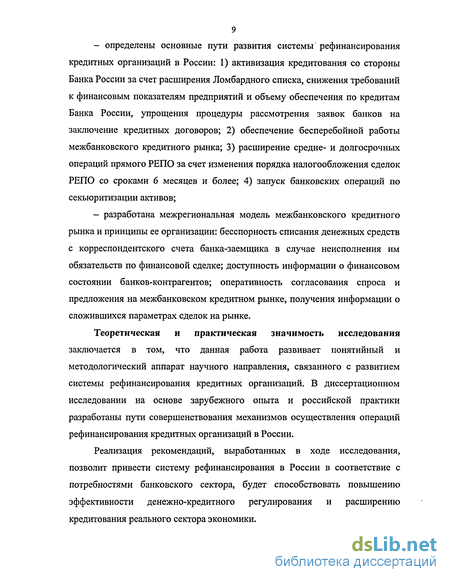 9

– определены основные пути развития системы рефинансирования кредитных организаций в России: 1) активизация кредитования со стороны Банка России за счет расширения Ломбардного списка, снижения требований к финансовым показателям предприятий и объему обеспечения по кредитам Банка России, упрощения процедуры рассмотрения заявок банков на заключение кредитных договоров; 2) обеспечение бесперебойной работы межбанковского кредитного рынка; 3) расширение средне- и долгосрочных операций прямого РЕПО за счет изменения порядка налогообложения сделок РЕПО со сроками 6 месяцев и более; 4) запуск банковских операций по секьюритизации активов;

– разработана межрегиональная модель межбанковского кредитного рынка и принципы ее организации: бесспорность списания денежных средств с корреспондентского счета банка-заемщика в случае неисполнения им обязательств по финансовой сделке; доступность информации о финансовом состоянии банков-контрагентов; оперативность согласования спроса и предложения на межбанковском кредитном рынке, получения информации о сложившихся параметрах сделок на рынке.

Теоретическая и практическая значимость исследования заключается в том, что данная работа развивает понятийный и методологический аппарат научного направления, связанного с развитием системы рефинансирования кредитных организаций. В диссертационном исследовании на основе зарубежного опыта и российской практики разработаны пути совершенствования механизмов осуществления операций рефинансирования кредитных организаций в России.

Реализация рекомендаций, выработанных в ходе исследования, позволит привести систему рефинансирования в России в соответствие с потребностями банковского сектора, будет способствовать повышению эффективности денежно-кредитного регулирования и расширению кредитования реального сектора экономики.

dsLib.net
библиотека диссертаций